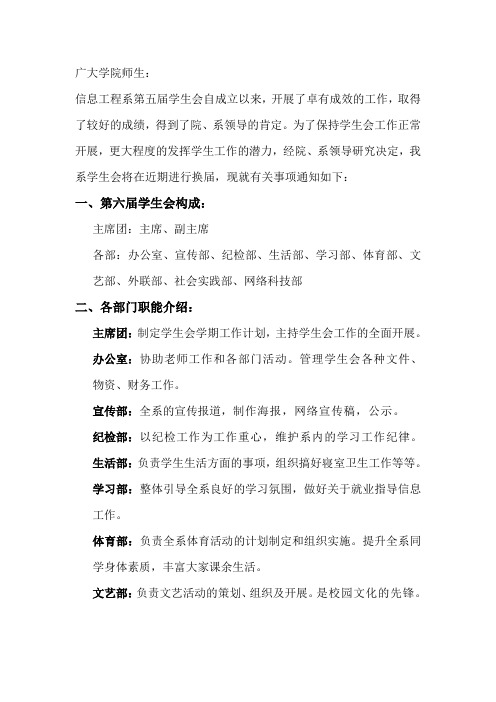 广大学院师生：

信息工程系第五届学生会自成立以来，开展了卓有成效的工作，取得了较好的成绩，得到了院、系领导的肯定。为了保持学生会工作正常开展，更大程度的发挥学生工作的潜力，经院、系领导研究决定，我系学生会将在近期进行换届，现就有关事项通知如下：

一、第六届学生会构成：

主席团：主席、副主席

各部：办公室、宣传部、纪检部、生活部、学习部、体育部、文艺部、外联部、社会实践部、网络科技部

二、各部门职能介绍：

主席团：制定学生会学期工作计划，主持学生会工作的全面开展。

办公室：协助老师工作和各部门活动。管理学生会各种文件、物资、财务工作。

宣传部：全系的宣传报道，制作海报，网络宣传稿，公示。

纪检部：以纪检工作为工作重心，维护系内的学习工作纪律。

生活部：负责学生生活方面的事项，组织搞好寝室卫生工作等等。

学习部：整体引导全系良好的学习氛围，做好关于就业指导信息工作。

体育部：负责全系体育活动的计划制定和组织实施。提升全系同学身体素质，丰富大家课余生活。

文艺部：负责文艺活动的策划、组织及开展。是校园文化的先锋。